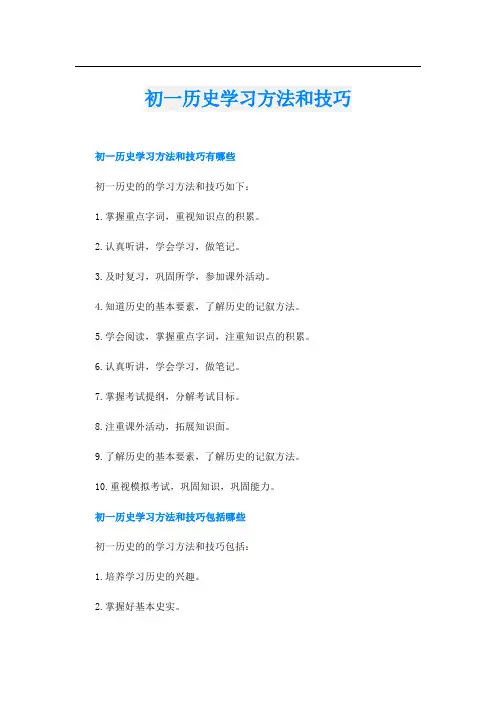 初一历史学习方法和技巧

初一历史学习方法和技巧有哪些

初一历史的的学习方法和技巧如下：

1.掌握重点字词，重视知识点的积累。

2.认真听讲，学会学习，做笔记。

3.及时复习，巩固所学，参加课外活动。

4.知道历史的基本要素，了解历史的记叙方法。

5.学会阅读，掌握重点字词，注重知识点的积累。

6.认真听讲，学会学习，做笔记。

7.掌握考试提纲，分解考试目标。

8.注重课外活动，拓展知识面。

9.了解历史的基本要素，了解历史的记叙方法。

10.重视模拟考试，巩固知识，巩固能力。

初一历史学习方法和技巧包括哪些

初一历史的的学习方法和技巧包括：

1.培养学习历史的兴趣。

2.掌握好基本史实。